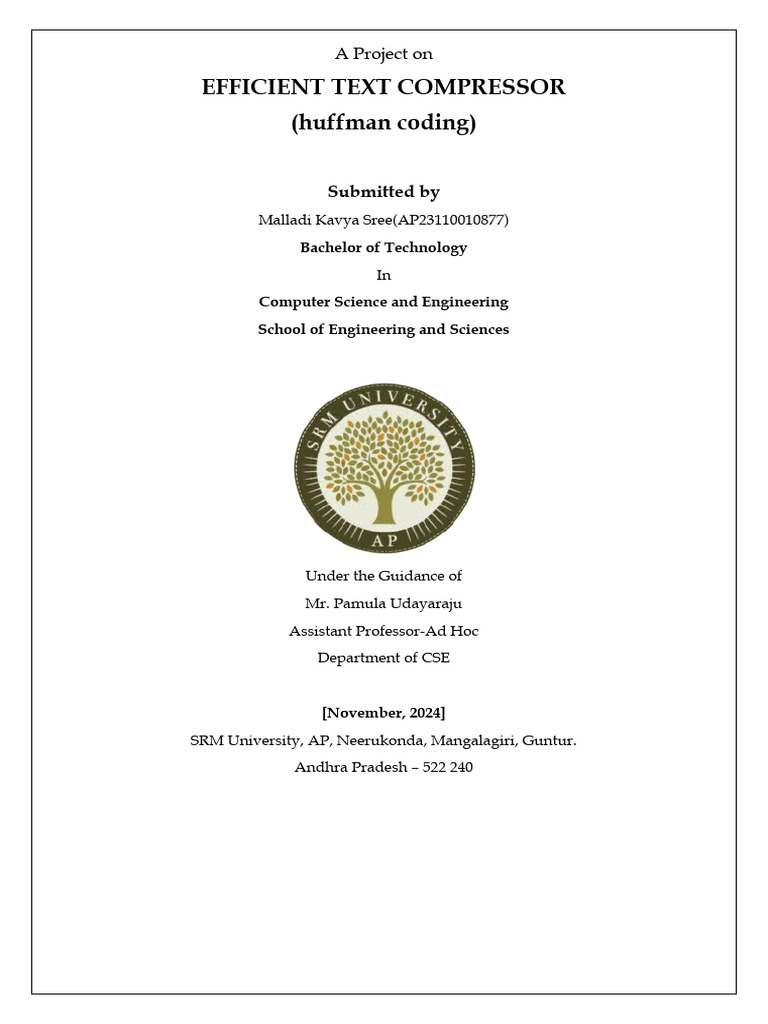 A Project on

EFFICIENT TEXT COMPRESSOR

(huffman coding)

Submitted by

Malladi Kavya Sree(AP23110010877)

Bachelor of Technology

In

Computer Science and Engineering

School of Engineering and Sciences

SRM UNIVERSITY

AP

Under the Guidance of

Mr. Pamula Udayaraju

Assistant Professor-Ad Hoc

Department of CSE

[November, 2024]

SRM University, AP, Neerukonda, Mangalagiri, Guntur.

Andhra Pradesh – 522 240